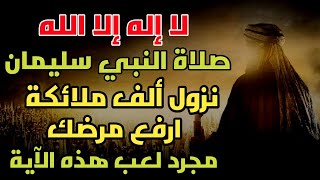 لا إله إلا الله
صلاة النبي سليمان
نزول ألف ملائكة
ارفع مرضك
مجرد لعب هذه الآية